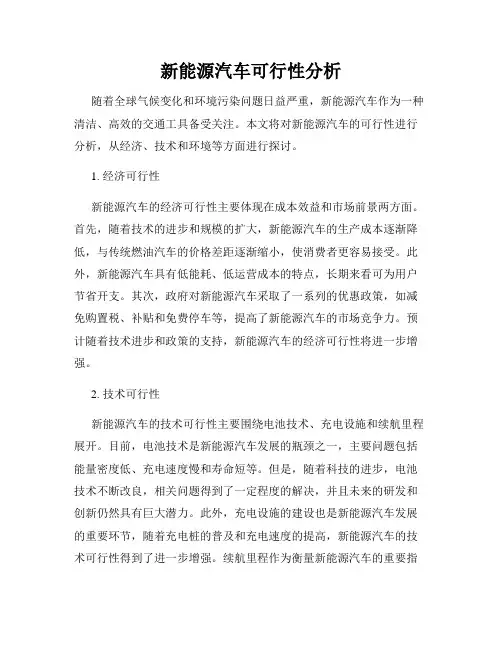 新能源汽车可行性分析

随着全球气候变化和环境污染问题日益严重，新能源汽车作为一种清洁、高效的交通工具备受关注。本文将对新能源汽车的可行性进行分析，从经济、技术和环境等方面进行探讨。

1. 经济可行性

新能源汽车的经济可行性主要体现在成本效益和市场前景两方面。首先，随着技术的进步和规模的扩大，新能源汽车的生产成本逐渐降低，与传统燃油汽车的价格差距逐渐缩小，使消费者更容易接受。此外，新能源汽车具有低能耗、低运营成本的特点，长期来看可为用户节省开支。其次，政府对新能源汽车采取了一系列的优惠政策，如减免购置税、补贴和免费停车等，提高了新能源汽车的市场竞争力。预计随着技术进步和政策的支持，新能源汽车的经济可行性将进一步增强。

2. 技术可行性

新能源汽车的技术可行性主要围绕电池技术、充电设施和续航里程展开。目前，电池技术是新能源汽车发展的瓶颈之一，主要问题包括能量密度低、充电速度慢和寿命短等。但是，随着科技的进步，电池技术不断改良，相关问题得到了一定程度的解决，并且未来的研发和创新仍然具有巨大潜力。此外，充电设施的建设也是新能源汽车发展的重要环节，随着充电桩的普及和充电速度的提高，新能源汽车的技术可行性得到了进一步增强。续航里程作为衡量新能源汽车的重要指